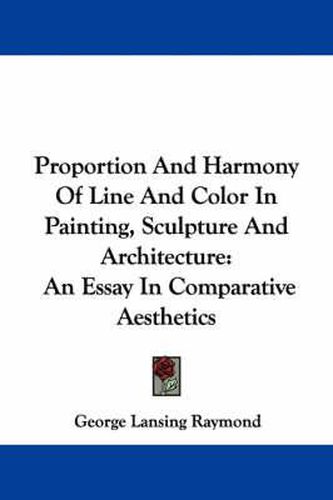 Proportion And Harmony Of Line And Color In Painting, Sculpture And Architecture: An Essay In Comparative Aesthetics

George Lansing Raymond